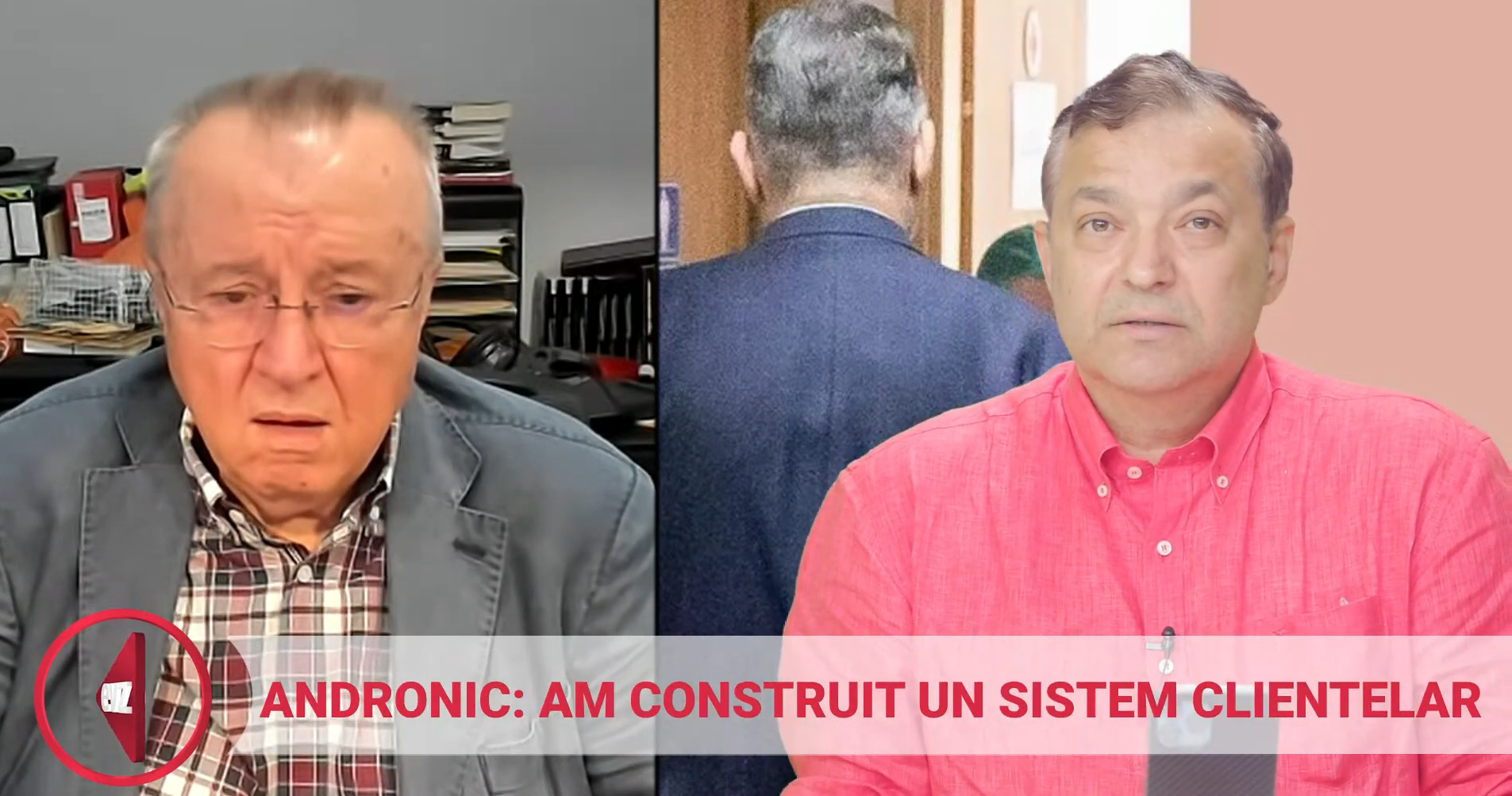 EVZ

ANDRONIC: AM CONSTRUIT UN SISTEM CLIENTELAR